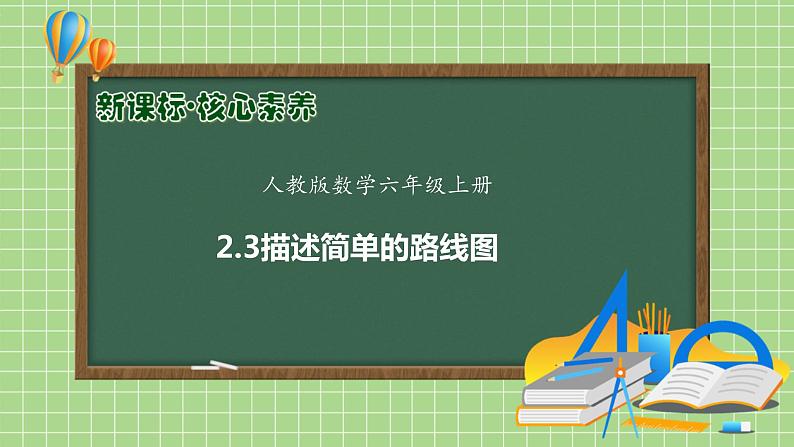 新课标·核心素养

人教版数学六年级上册

2.3描述简单的路线图